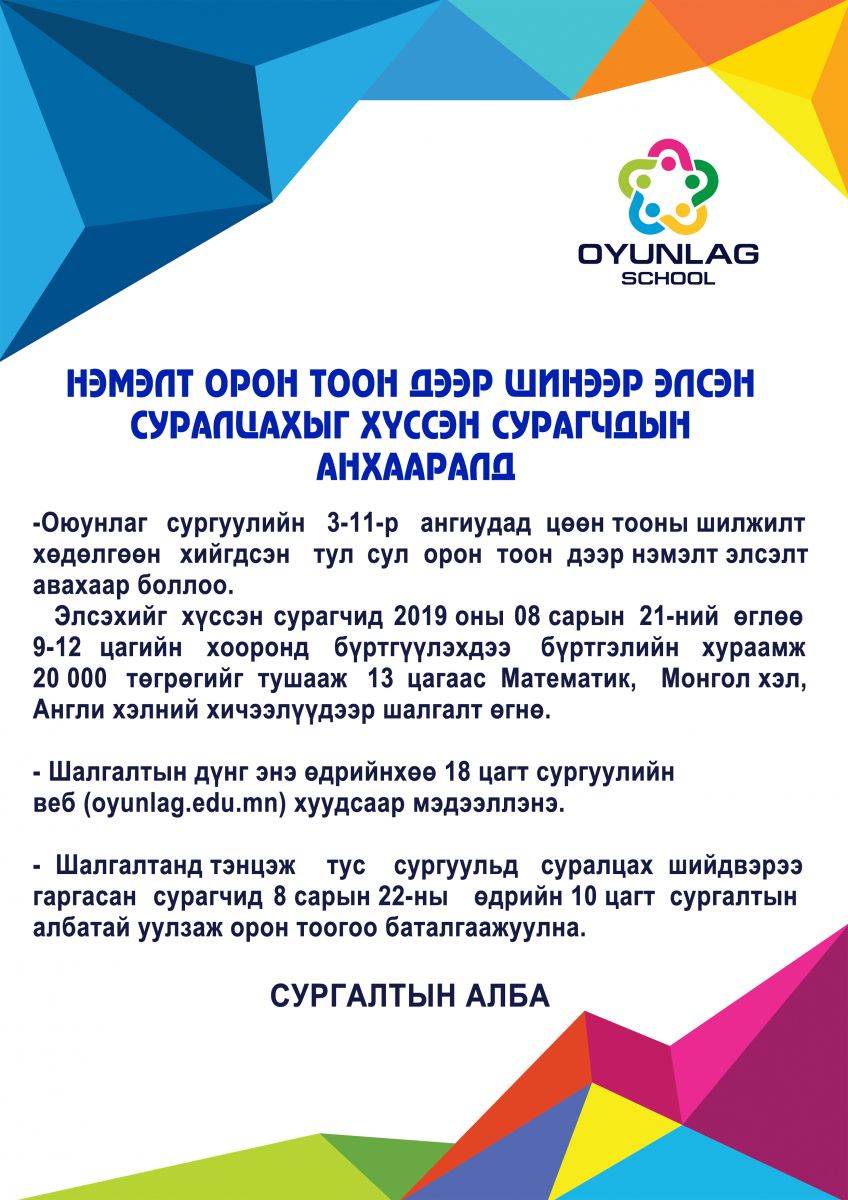 OYUNLAG
SCHOOL

НЭМЭЛТ ОРОН ТООН ДЭЭР ШИНЭЭР ЭЛСЭН СУРАЛЦАХЫГ ХҮССЭН СУРАГЧДЫН АНХААРАЛД

-Оюунлаг сургуулийн 3-11-р ангиудад цөөн тооны шилжилт хөдөлгөөн хийгдсэн тул сул орон тоон дээр нэмэлт элсэлт авахаар боллоо.
Элсэхийг хүссэн сурагчид 2019 оны 08 сарын 21-ний өглөө 9-12 цагийн хооронд бүртгүүлэхдээ бүртгэлийн хураамж 20 000 төгрөгийг тушааж 13 цагаас Математик, Монгол хэл, Англи хэлний хичээлүүдээр шалгалт өгнө.

- Шалгалтын дүнг энэ өдрийнхөө 18 цагт сургуулийн веб (oyunlag.edu.mn) хуудсаар мэдээллэнэ.

- Шалгалтанд тэнцэж тус сургуульд суралцах шийдвэрээ гаргасан сурагчид 8 сарын 22-ны өдрийн 10 цагт сургалтын албатай уулзаж орон тоогоо баталгаажуулна.

СУРГАЛТЫН АЛБА